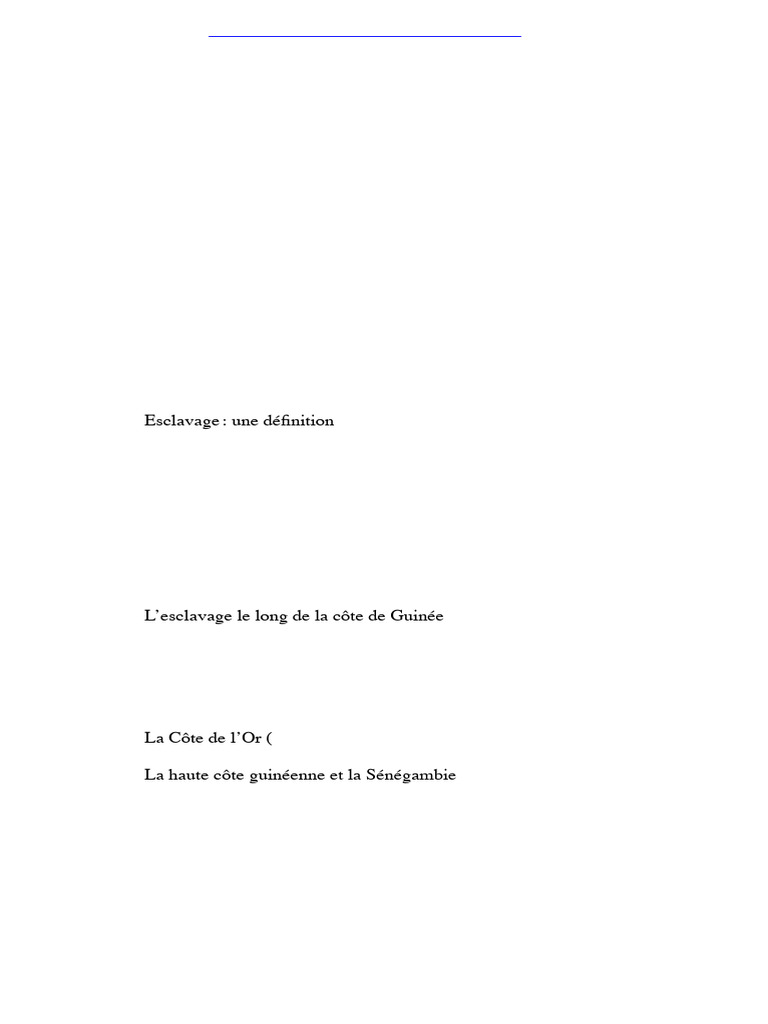 Esclavage : une définition

L'esclavage le long de la côte de Guinée

La Côte de l'Or (

La haute côte guinéenne et la Sénégambie